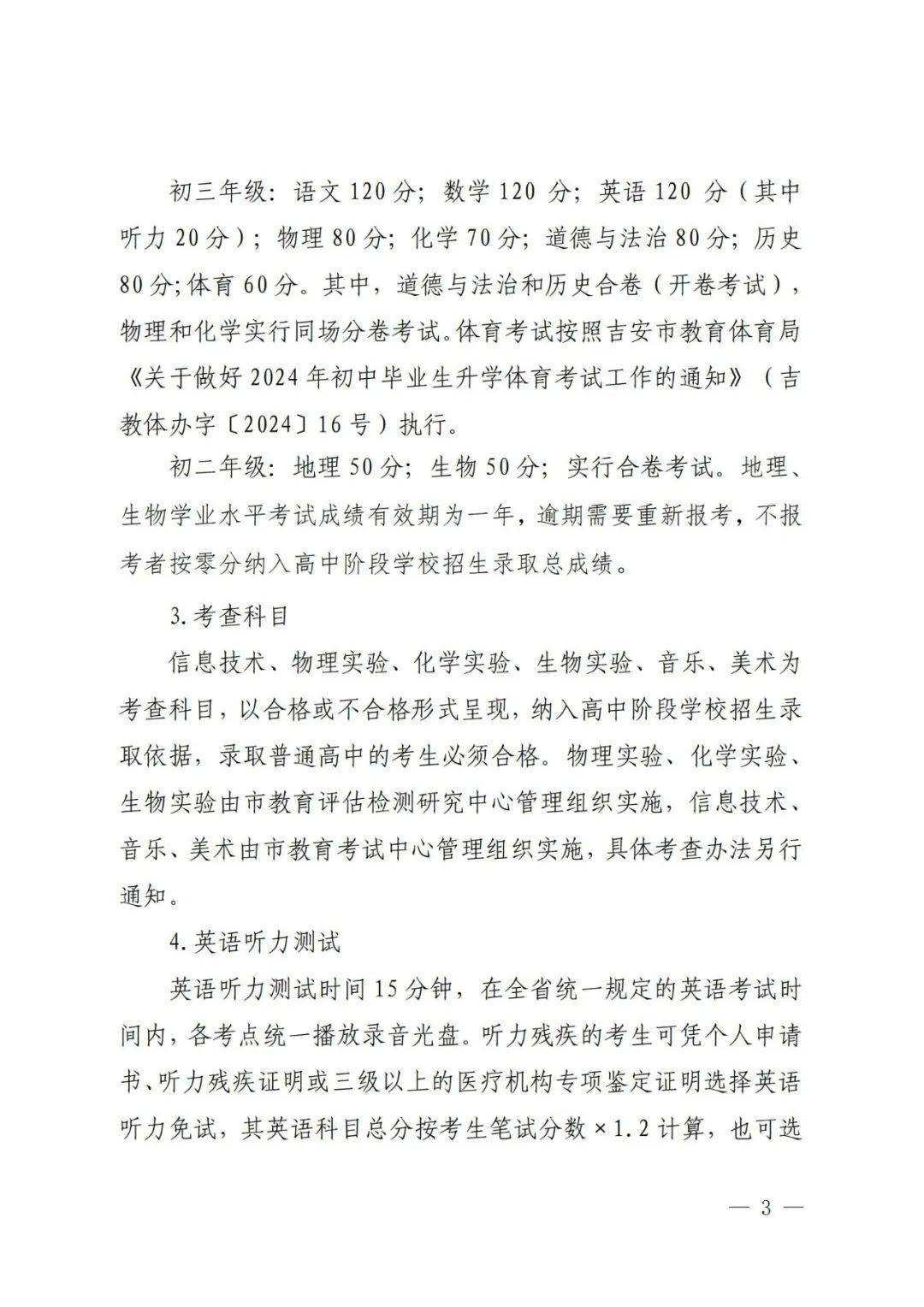 初三年级：语文120分；数学120分；英语120分（其中听力20分）；物理80分；化学70分；道德与法治80分；历史80分；体育60分。其中，道德与法治和历史合卷（开卷考试），物理和化学实行同场分卷考试。体育考试按照吉安市教育体育局《关于做好2024年初中毕业生升学体育考试工作的通知》（吉教体办字〔2024〕16号）执行。

初二年级：地理50分；生物50分；实行合卷考试。地理、生物学业水平考试成绩有效期为一年，逾期需要重新报考，不报考者按零分纳入高中阶段学校招生录取总成绩。

3.考查科目

信息技术、物理实验、化学实验、生物实验、音乐、美术为考查科目，以合格或不合格形式呈现，纳入高中阶段学校招生录取依据，录取普通高中的考生必须合格。物理实验、化学实验、生物实验由市教育评估检测研究中心管理组织实施，信息技术、音乐、美术由市教育考试中心管理组织实施，具体考查办法另行通知。

4.英语听力测试

英语听力测试时间15分钟，在全省统一规定的英语考试时间内，各考点统一播放录音光盘。听力残疾的考生可凭个人申请书、听力残疾证明或三级以上的医疗机构专项鉴定证明选择英语听力免试，其英语科目总分按考生笔试分数×1.2计算，也可选

— 3 —